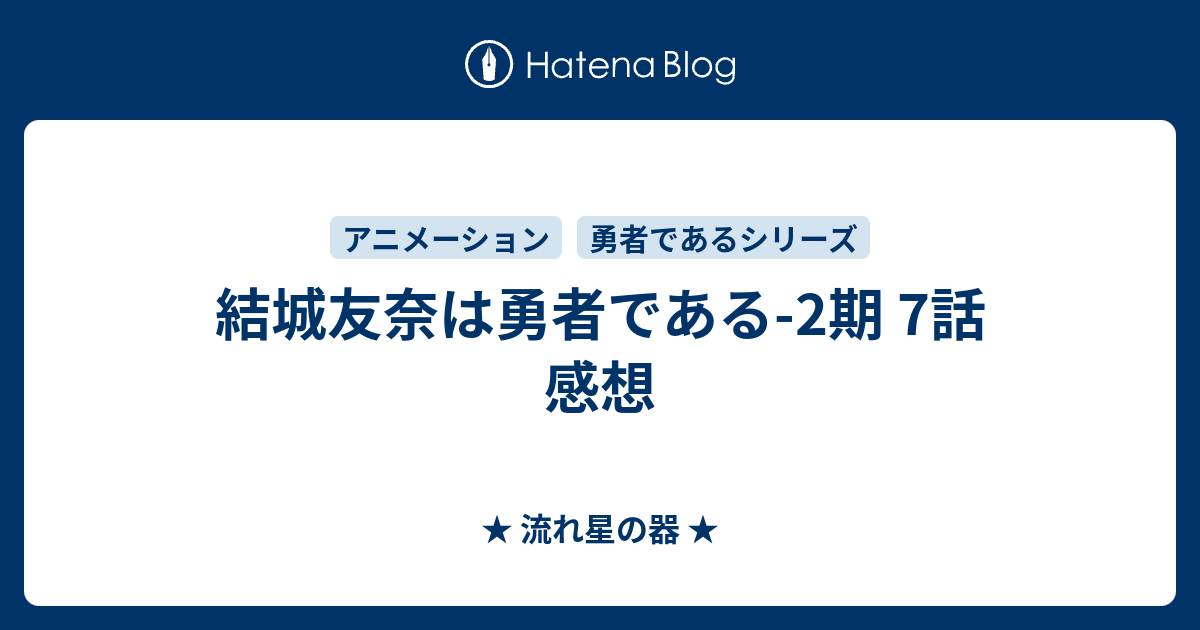 Hatena Blog

アニメーション

勇者であるシリーズ

結城友奈は勇者である-2期 7話 感想

★ 流れ星の器 ★